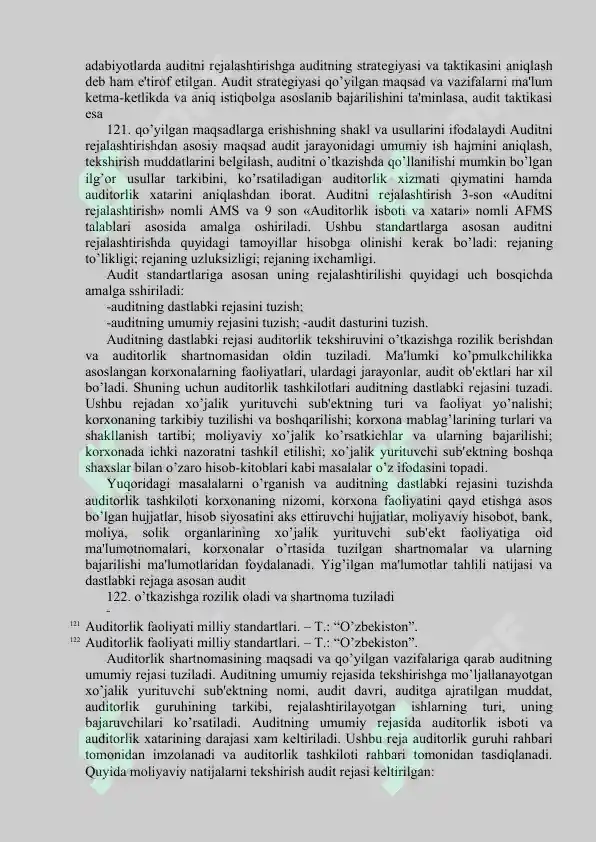 adabiyotlarda auditni rejalashtirishga auditning strategiyasi va taktikasini aniqlash deb ham e'tirof etilgan. Audit strategiyasi qo'yilgan maqsad va vazifalarni ma'lum ketma-ketlikda va aniq istiqbolga asoslanib bajarilishini ta'minlasa, audit taktikasi esa

121. qo'yilgan maqsadlarga erishishning shakl va usullarini ifodalaydi Auditni rejalashtirishdan asosiy maqsad audit jarayonidagi umumiy ish hajmini aniqlash, tekshirish muddatlarini belgilash, auditni o'tkazishda qo'llanilishi mumkin bo'lgan ilg'or usullar tarkibini, ko'rsatiladigan auditorlik xizmati qiymatini hamda auditorlik xatarini aniqlashdan iborat. Auditni rejalashtirish 3-son «Auditni rejalashtirish» nomli AMS va 9 son «Auditorlik isboti va xatari» nomli AFMS talablari asosida amalga oshiriladi. Ushbu standartlarga asosan auditni rejalashtirishda quyidagi tamoyillar hisobga olinishi kerak bo'ladi: rejaning to'likligi; rejaning uzluksizligi; rejaning ixchamligi.

Audit standartlariga asosan uning rejalashtirilishi quyidagi uch bosqichda amalga sshiriladi:

-auditning dastlabki rejasini tuzish;

-auditning umumiy rejasini tuzish; -audit dasturini tuzish.

Auditning dastlabki rejasi auditorlik tekshiruvini o'tkazishga rozilik berishdan va auditorlik shartnomasidan oldin tuziladi. Ma'lumki ko'pmulkchilikka asoslangan korxonalarning faoliyatlari, ulardagi jarayonlar, audit ob'ektlari har xil bo'ladi. Shuning uchun auditorlik tashkilotlari auditning dastlabki rejasini tuzadi. Ushbu rejadan xo'jalik yurituvchi sub'ektning turi va faoliyat yo'nalishi; korxonaning tarkibiy tuzilishi va boshqarilishi; korxona mablag'larining turlari va shakllanish tartibi; moliyaviy xo'jalik ko'rsatkichlar va ularning bajarilishi; korxonada ichki nazoratni tashkil etilishi; xo'jalik yurituvchi sub'ektning boshqa shaxslar bilan o'zaro hisob-kitoblari kabi masalalar o'z ifodasini topadi.

Yuqoridagi masalalarni o'rganish va auditning dastlabki rejasini tuzishda auditorlik tashkiloti korxonaning nizomi, korxona faoliyatini qayd etishga asos bo'lgan hujjatlar, hisob siyosatini aks ettiruvchi hujjatlar, moliyaviy hisobot, bank, moliya, solik organlarining xo'jalik yurituvchi sub'ekt faoliyatiga oid ma'lumotnomalari, korxonalar o'rtasida tuzilgan shartnomalar va ularning bajarilishi ma'lumotlaridan foydalanadi. Yig'ilgan ma'lumotlar tahlili natijasi va dastlabki rejaga asosan audit

122. o'tkazishga rozilik oladi va shartnoma tuziladi

-

$^{121}$ Auditorlik faoliyati milliy standartlari. – T.: "O'zbekiston".
$^{122}$ Auditorlik faoliyati milliy standartlari. – T.: "O'zbekiston".

Auditorlik shartnomasining maqsadi va qo'yilgan vazifalariga qarab auditning umumiy rejasi tuziladi. Auditning umumiy rejasida tekshirishga mo'ljallanayotgan xo'jalik yurituvchi sub'ektning nomi, audit davri, auditga ajratilgan muddat, auditorlik guruhining tarkibi, rejalashtirilayotgan ishlarning turi, uning bajaruvchilari ko'rsatiladi. Auditning umumiy rejasida auditorlik isboti va auditorlik xatarining darajasi xam keltiriladi. Ushbu reja auditorlik guruhi rahbari tomonidan imzolanadi va auditorlik tashkiloti rahbari tomonidan tasdiqlanadi. Quyida moliyaviy natijalarni tekshirish audit rejasi keltirilgan: